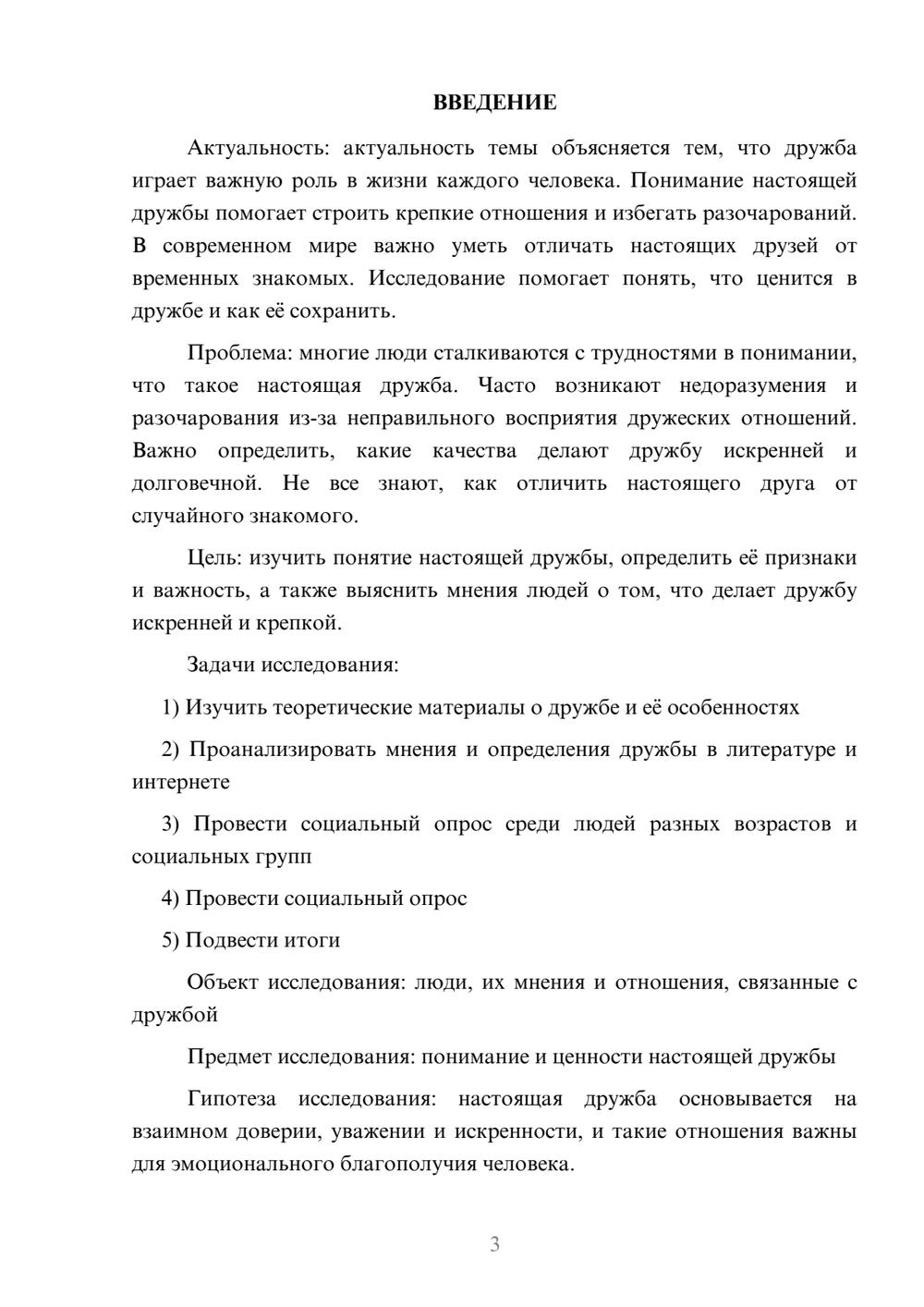 ВВЕДЕНИЕ

Актуальность: актуальность темы объясняется тем, что дружба играет важную роль в жизни каждого человека. Понимание настоящей дружбы помогает строить крепкие отношения и избегать разочарований. В современном мире важно уметь отличать настоящих друзей от временных знакомых. Исследование помогает понять, что ценится в дружбе и как её сохранить.

Проблема: многие люди сталкиваются с трудностями в понимании, что такое настоящая дружба. Часто возникают недоразумения и разочарования из-за неправильного восприятия дружеских отношений. Важно определить, какие качества делают дружбу искренней и долговечной. Не все знают, как отличить настоящего друга от случайного знакомого.

Цель: изучить понятие настоящей дружбы, определить её признаки и важность, а также выяснить мнения людей о том, что делает дружбу искренней и крепкой.

Задачи исследования:

1) Изучить теоретические материалы о дружбе и её особенностях

2) Проанализировать мнения и определения дружбы в литературе и интернете

3) Провести социальный опрос среди людей разных возрастов и социальных групп

4) Провести социальный опрос

5) Подвести итоги

Объект исследования: люди, их мнения и отношения, связанные с дружбой

Предмет исследования: понимание и ценности настоящей дружбы

Гипотеза исследования: настоящая дружба основывается на взаимном доверии, уважении и искренности, и такие отношения важны для эмоционального благополучия человека.

3